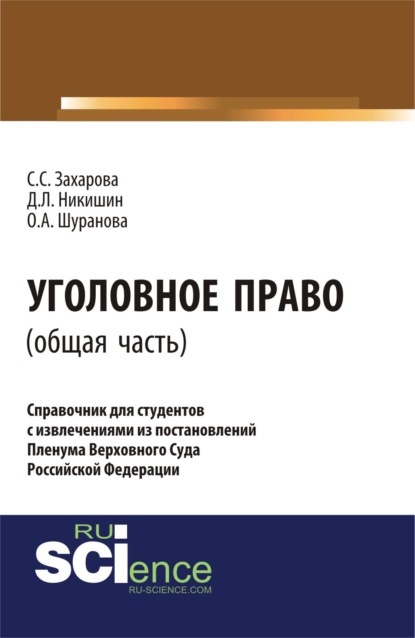 С.С. Захарова
Д.Л. Никишин
О.А. Шуранова

УГОЛОВНОЕ ПРАВО
(общая часть)

Справочник для студентов с извлечениями из постановлений Пленума Верховного Суда Российской Федерации

RU
SCIence
RU-SCIENCE.COM